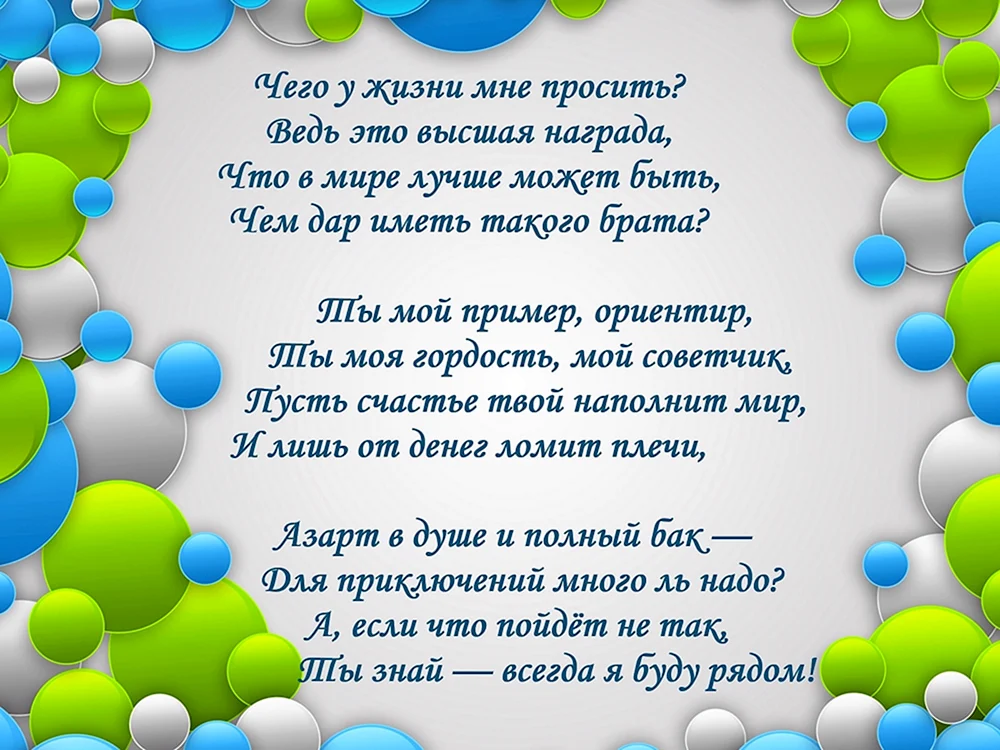 Чего у жизни мне просить?
Ведь это высшая награда,
Что в мире лучше может быть,
Чем дар иметь такого брата?

Ты мой пример, ориентир,
Ты моя гордость, мой советчик,
Пусть счастье твой наполнит мир,
И лишь от денег ломит плечи,

Азарт в душе и полный бак —
Для приключений много ль надо?
А, если что пойдёт не так,
Ты знай — всегда я буду рядом!